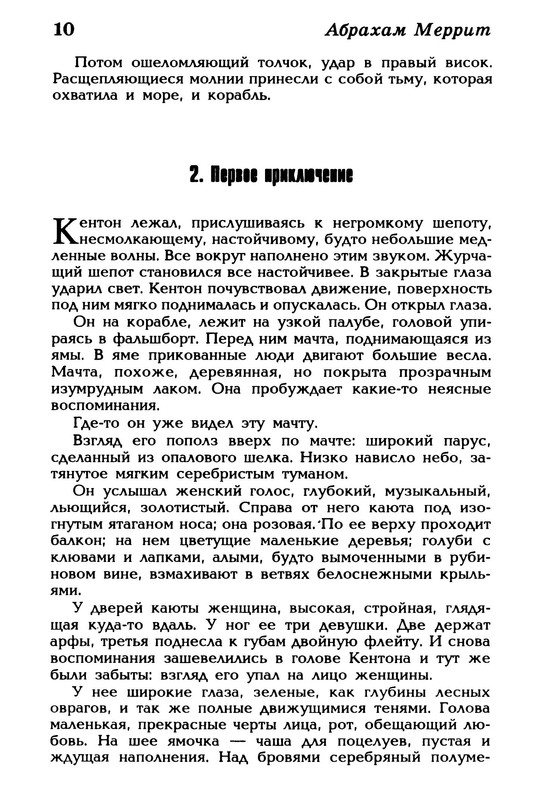 10 Абрахам Меррит

Потом ошеломляющий толчок, удар в правый висок. Расщепляющиеся молнии принесли с собой тьму, которая охватила и море, и корабль.

2. Первое приключение

Кентон лежал, прислушиваясь к негромкому шепоту, несмолкающему, настойчивому, будто небольшие медленные волны. Все вокруг наполнено этим звуком. Журчащий шепот становился все настойчивее. В закрытые глаза ударил свет. Кентон почувствовал движение, поверхность под ним мягко поднималась и опускалась. Он открыл глаза.

Он на корабле, лежит на узкой палубе, головой упираясь в фальшборт. Перед ним мачта, поднимающаяся из ямы. В яме прикованные люди двигают большие весла. Мачта, похоже, деревянная, но покрыта прозрачным изумрудным лаком. Она пробуждает какие-то неясные воспоминания.

Где-то он уже видел эту мачту.

Взгляд его пополз вверх по мачте: широкий парус, сделанный из опалового шелка. Низко нависло небо, затянутое мягким серебристым туманом.

Он услышал женский голос, глубокий, музыкальный, льющийся, золотистый. Справа от него каюта под изогнутым ятаганом носа; она розовая. По ее верху проходит балкон; на нем цветущие маленькие деревья; голуби с клювами и лапками, алыми, будто вымоченными в рубиновом вине, взмахивают в ветвях белоснежными крыльями.

У дверей каюты женщина, высокая, стройная, глядящая куда-то вдаль. У ног ее три девушки. Две держат арфы, третья поднесла к губам двойную флейту. И снова воспоминания зашевелились в голове Кентона и тут же были забыты: взгляд его упал на лицо женщины.

У нее широкие глаза, зеленые, как глубины лесных оврагов, и так же полные движущимися тенями. Голова маленькая, прекрасные черты лица, рот, обещающий любовь. На шее ямочка — чаша для поцелуев, пустая и ждущая наполнения. Над бровями серебряный полуме-